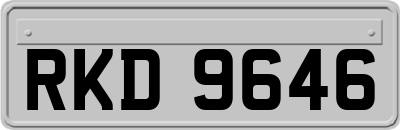 RKD 9646